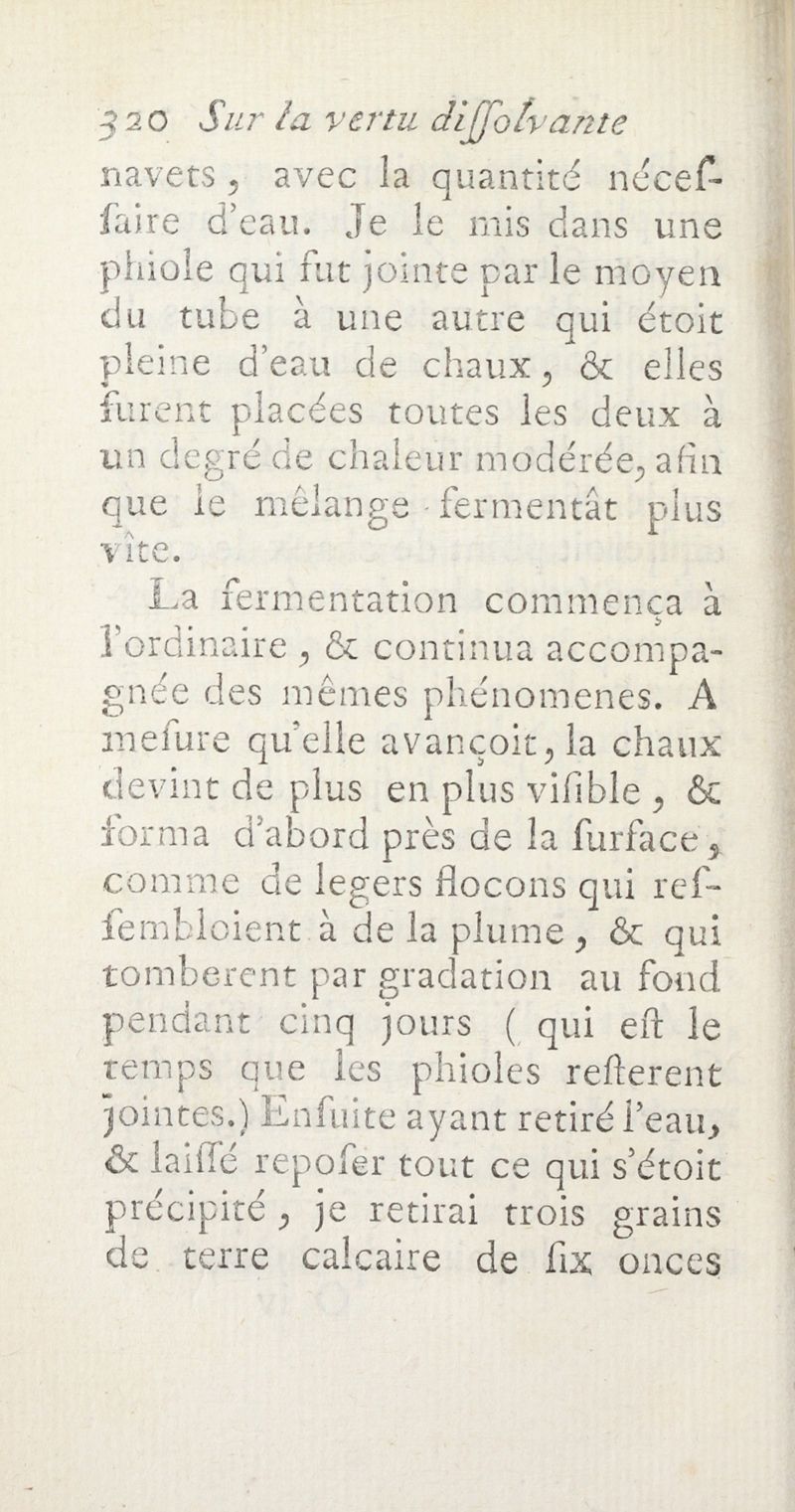 320 Sur la vertu diſſolvante

navets, avec la quantité néceſſaire d'eau. Je le mis dans une phiole qui fut jointe par le moyen du tube à une autre qui étoit pleine d'eau de chaux, & elles furent placées toutes les deux à un degré de chaleur modérée, afin que le mêlange fermentât plus vîte.

La fermentation commença à l'ordinaire, & continua accompagnée des mêmes phénomenes. A meſure qu'elle avançoit, la chaux devint de plus en plus viſible, & forma d'abord près de la ſurface, comme de legers flocons qui reſſembloient à de la plume, & qui tomberent par gradation au fond pendant cinq jours (qui eſt le temps que les phioles reſterent jointes.) Enſuite ayant retiré l'eau, & laiſſé repoſer tout ce qui s'étoit précipité, je retirai trois grains de terre calcaire de ſix onces